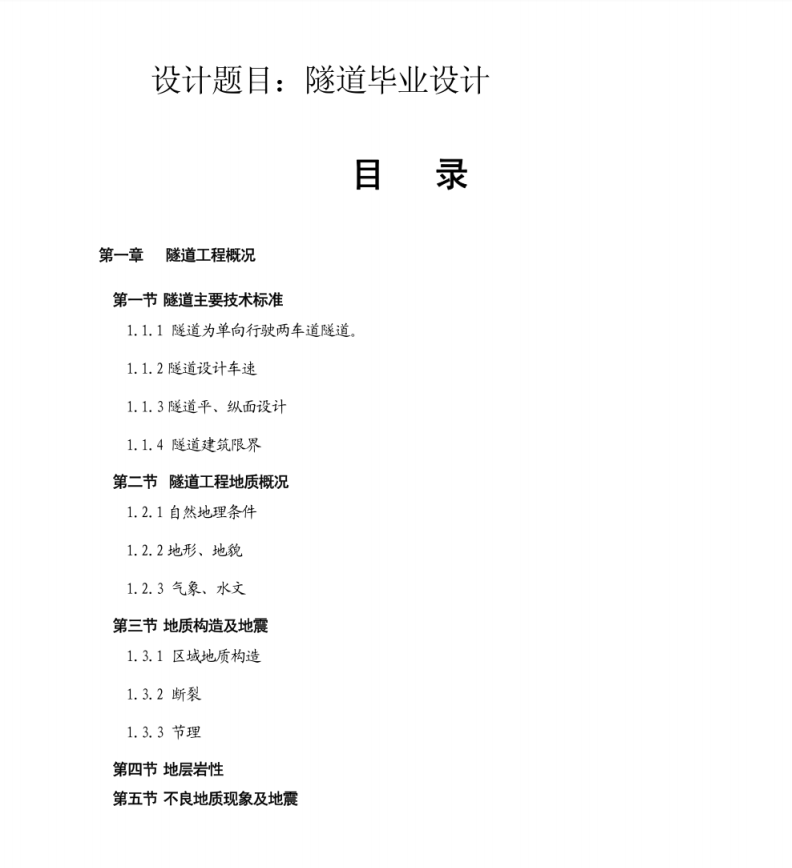 设计题目：隧道毕业设计

目　录

第一章　隧道工程概况

第一节 隧道主要技术标准

1.1.1 隧道为单向行驶两车道隧道。

1.1.2 隧道设计车速

1.1.3 隧道平、纵面设计

1.1.4 隧道建筑限界

第二节 隧道工程地质概况

1.2.1 自然地理条件

1.2.2 地形、地貌

1.2.3 气象、水文

第三节 地质构造及地震

1.3.1 区域地质构造

1.3.2 断裂

1.3.3 节理

第四节 地层岩性

第五节 不良地质现象及地震